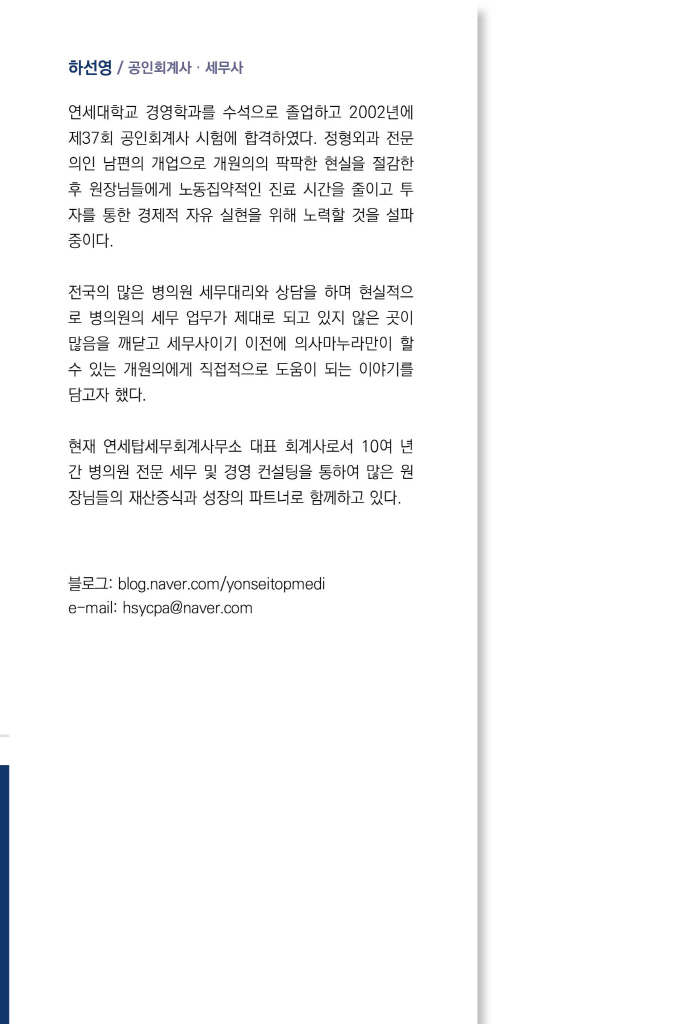 하선영 / 공인회계사 · 세무사

연세대학교 경영학과를 수석으로 졸업하고 2002년에 제37회 공인회계사 시험에 합격하였다. 정형외과 전문의인 남편의 개업으로 개원의의 팍팍한 현실을 절감한 후 원장님들에게 노동집약적인 진료 시간을 줄이고 투자를 통한 경제적 자유 실현을 위해 노력할 것을 설파 중이다.

전국의 많은 병의원 세무대리와 상담을 하며 현실적으로 병의원의 세무 업무가 제대로 되고 있지 않은 곳이 많음을 깨닫고 세무사이기 이전에 의사마누라만이 할 수 있는 개원의에게 직접적으로 도움이 되는 이야기를 담고자 했다.

현재 연세탑세무회계사무소 대표 회계사로서 10여 년간 병의원 전문 세무 및 경영 컨설팅을 통하여 많은 원장님들의 재산증식과 성장의 파트너로 함께하고 있다.

블로그: blog.naver.com/yonseitopmedi
e-mail: hsycpa@naver.com